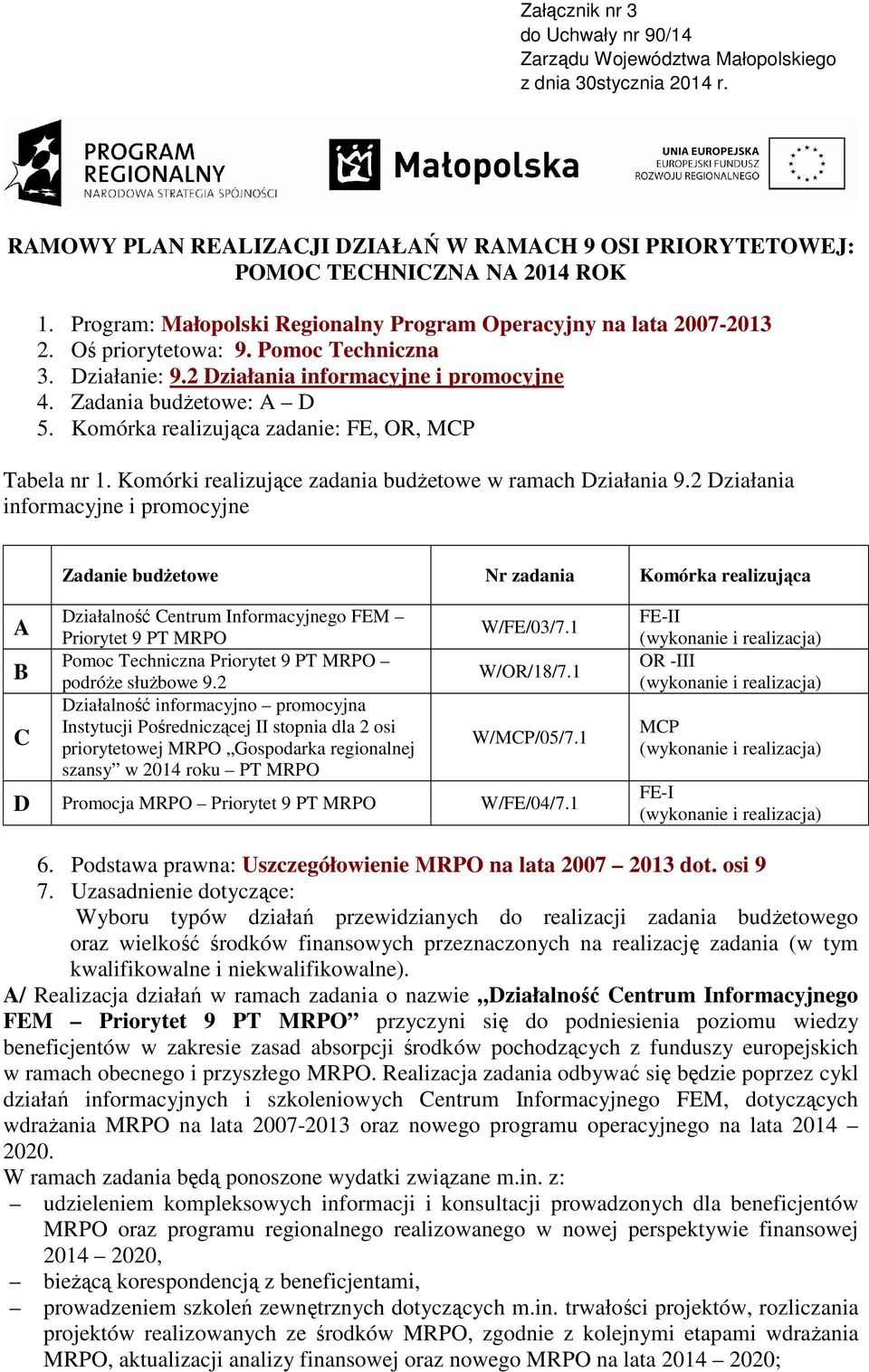 Załącznik nr 3
do Uchwały nr 90/14
Zarządu Województwa Małopolskiego
z dnia 30stycznia 2014 r.

PROGRAM REGIONALNY
NARODOWA STRATEGIA SPÓJNOŚCI

Małopolska

UNIA EUROPEJSKA
EUROPEJSKI FUNDUSZ ROZWOJU REGIONALNEGO

RAMOWY PLAN REALIZACJI DZIAŁAŃ W RAMACH 9 OSI PRIORYTETOWEJ: POMOC TECHNICZNA NA 2014 ROK

1. Program: Małopolski Regionalny Program Operacyjny na lata 2007-2013
2. Oś priorytetowa: 9. Pomoc Techniczna
3. Działanie: 9.2 Działania informacyjne i promocyjne
4. Zadania budżetowe: A – D
5. Komórka realizująca zadanie: FE, OR, MCP

Tabela nr 1. Komórki realizujące zadania budżetowe w ramach Działania 9.2 Działania informacyjne i promocyjne

| | Zadanie budżetowe | Nr zadania | Komórka realizująca |
|---|---|---|---|
| A | Działalność Centrum Informacyjnego FEM – Priorytet 9 PT MRPO | W/FE/03/7.1 | FE-II (wykonanie i realizacja) |
| B | Pomoc Techniczna Priorytet 9 PT MRPO – podróże służbowe 9.2 | W/OR/18/7.1 | OR -III (wykonanie i realizacja) |
| C | Działalność informacyjno – promocyjna Instytucji Pośredniczącej II stopnia dla 2 osi priorytetowej MRPO „Gospodarka regionalnej szansy” w 2014 roku – PT MRPO | W/MCP/05/7.1 | MCP (wykonanie i realizacja) |
| D | Promocja MRPO – Priorytet 9 PT MRPO | W/FE/04/7.1 | FE-I (wykonanie i realizacja) |

6. Podstawa prawna: Uszczegółowienie MRPO na lata 2007 – 2013 dot. osi 9
7. Uzasadnienie dotyczące:
Wyboru typów działań przewidzianych do realizacji zadania budżetowego oraz wielkość środków finansowych przeznaczonych na realizację zadania (w tym kwalifikowalne i niekwalifikowalne).
A/ Realizacja działań w ramach zadania o nazwie „Działalność Centrum Informacyjnego FEM – Priorytet 9 PT MRPO” przyczyni się do podniesienia poziomu wiedzy beneficjentów w zakresie zasad absorpcji środków pochodzących z funduszy europejskich w ramach obecnego i przyszłego MRPO. Realizacja zadania odbywać się będzie poprzez cykl działań informacyjnych i szkoleniowych Centrum Informacyjnego FEM, dotyczących wdrażania MRPO na lata 2007-2013 oraz nowego programu operacyjnego na lata 2014 – 2020.
W ramach zadania będą ponoszone wydatki związane m.in. z:
– udzieleniem kompleksowych informacji i konsultacji prowadzonych dla beneficjentów MRPO oraz programu regionalnego realizowanego w nowej perspektywie finansowej 2014 – 2020,
– bieżącą korespondencją z beneficjentami,
– prowadzeniem szkoleń zewnętrznych dotyczących m.in. trwałości projektów, rozliczania projektów realizowanych ze środków MRPO, zgodnie z kolejnymi etapami wdrażania MRPO, aktualizacji analizy finansowej oraz nowego MRPO na lata 2014 – 2020;